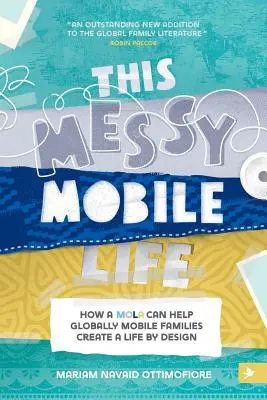 "AN OUTSTANDING NEW ADDITION TO THE GLOBAL FAMILY LITERATURE"
ROBIN PASCOE

THIS MESSY MOBILE LIFE

HOW A MOLA CAN HELP GLOBALLY MOBILE FAMILIES CREATE A LIFE BY DESIGN

MARIAM NAVAID OTTIMOFIORE